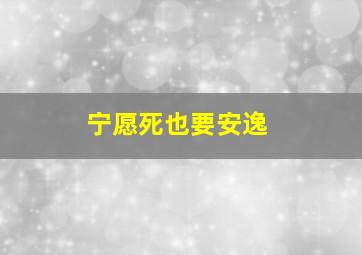 宁愿死也要安逸